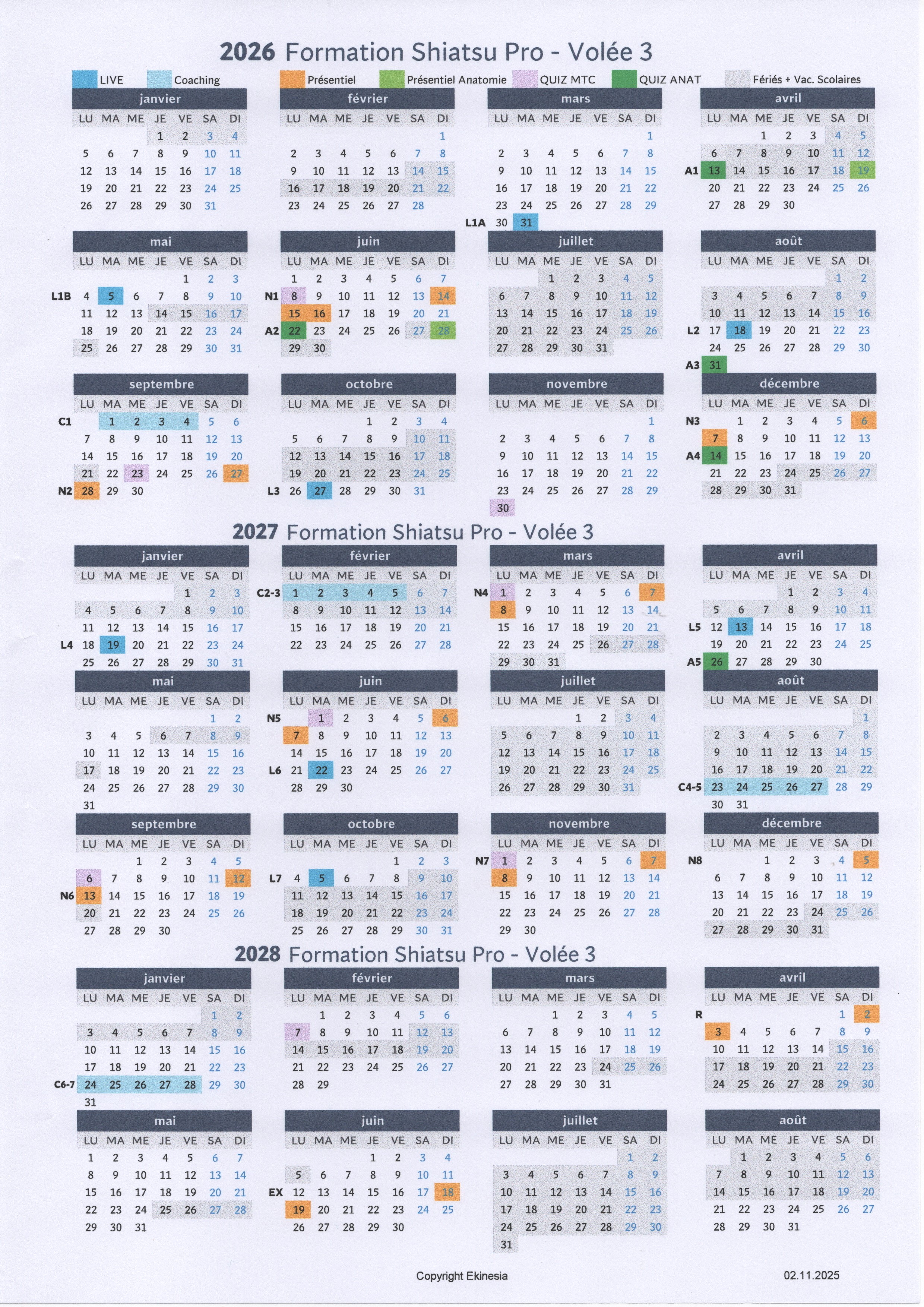 2026 Formation Shiatsu Pro - Volée 3

LIVE Coaching Présentiel Présentiel Anatomie QUIZ MTC QUIZ ANAT Fériés + Vac. Scolaires

janvier
| LU | MA | ME | JE | VE | SA | DI |
|---|---|---|---|---|---|---|
| | | | 1 | 2 | 3 | 4 |
| 5 | 6 | 7 | 8 | 9 | 10 | 11 |
| 12 | 13 | 14 | 15 | 16 | 17 | 18 |
| 19 | 20 | 21 | 22 | 23 | 24 | 25 |
| 26 | 27 | 28 | 29 | 30 | 31 | |

février
| LU | MA | ME | JE | VE | SA | DI |
|---|---|---|---|---|---|---|
| | | | | | | 1 |
| 2 | 3 | 4 | 5 | 6 | 7 | 8 |
| 9 | 10 | 11 | 12 | 13 | 14 | 15 |
| 16 | 17 | 18 | 19 | 20 | 21 | 22 |
| 23 | 24 | 25 | 26 | 27 | 28 | |

mars
| | LU | MA | ME | JE | VE | SA | DI |
|---|---|---|---|---|---|---|---|
| | | | | | | | 1 |
| | 2 | 3 | 4 | 5 | 6 | 7 | 8 |
| | 9 | 10 | 11 | 12 | 13 | 14 | 15 |
| | 16 | 17 | 18 | 19 | 20 | 21 | 22 |
| | 23 | 24 | 25 | 26 | 27 | 28 | 29 |
| L1A | 30 | 31 | | | | | |

avril
| | LU | MA | ME | JE | VE | SA | DI |
|---|---|---|---|---|---|---|---|
| | | | 1 | 2 | 3 | 4 | 5 |
| | 6 | 7 | 8 | 9 | 10 | 11 | 12 |
| A1 | 13 | 14 | 15 | 16 | 17 | 18 | 19 |
| | 20 | 21 | 22 | 23 | 24 | 25 | 26 |
| | 27 | 28 | 29 | 30 | | | |

mai
| | LU | MA | ME | JE | VE | SA | DI |
|---|---|---|---|---|---|---|---|
| | | | | | 1 | 2 | 3 |
| L1B | 4 | 5 | 6 | 7 | 8 | 9 | 10 |
| | 11 | 12 | 13 | 14 | 15 | 16 | 17 |
| | 18 | 19 | 20 | 21 | 22 | 23 | 24 |
| | 25 | 26 | 27 | 28 | 29 | 30 | 31 |

juin
| | LU | MA | ME | JE | VE | SA | DI |
|---|---|---|---|---|---|---|---|
| | 1 | 2 | 3 | 4 | 5 | 6 | 7 |
| N1 | 8 | 9 | 10 | 11 | 12 | 13 | 14 |
| | 15 | 16 | 17 | 18 | 19 | 20 | 21 |
| A2 | 22 | 23 | 24 | 25 | 26 | 27 | 28 |
| | 29 | 30 | | | | | |

juillet
| LU | MA | ME | JE | VE | SA | DI |
|---|---|---|---|---|---|---|
| | | 1 | 2 | 3 | 4 | 5 |
| 6 | 7 | 8 | 9 | 10 | 11 | 12 |
| 13 | 14 | 15 | 16 | 17 | 18 | 19 |
| 20 | 21 | 22 | 23 | 24 | 25 | 26 |
| 27 | 28 | 29 | 30 | 31 | | |

août
| | LU | MA | ME | JE | VE | SA | DI |
|---|---|---|---|---|---|---|---|
| | | | | | | 1 | 2 |
| | 3 | 4 | 5 | 6 | 7 | 8 | 9 |
| | 10 | 11 | 12 | 13 | 14 | 15 | 16 |
| L2 | 17 | 18 | 19 | 20 | 21 | 22 | 23 |
| | 24 | 25 | 26 | 27 | 28 | 29 | 30 |
| A3 | 31 | | | | | | |

septembre
| | LU | MA | ME | JE | VE | SA | DI |
|---|---|---|---|---|---|---|---|
| C1 | | 1 | 2 | 3 | 4 | 5 | 6 |
| | 7 | 8 | 9 | 10 | 11 | 12 | 13 |
| | 14 | 15 | 16 | 17 | 18 | 19 | 20 |
| | 21 | 22 | 23 | 24 | 25 | 26 | 27 |
| N2 | 28 | 29 | 30 | | | | |

octobre
| | LU | MA | ME | JE | VE | SA | DI |
|---|---|---|---|---|---|---|---|
| | | | | 1 | 2 | 3 | 4 |
| | 5 | 6 | 7 | 8 | 9 | 10 | 11 |
| | 12 | 13 | 14 | 15 | 16 | 17 | 18 |
| | 19 | 20 | 21 | 22 | 23 | 24 | 25 |
| L3 | 26 | 27 | 28 | 29 | 30 | 31 | |

novembre
| LU | MA | ME | JE | VE | SA | DI |
|---|---|---|---|---|---|---|
| | | | | | | 1 |
| 2 | 3 | 4 | 5 | 6 | 7 | 8 |
| 9 | 10 | 11 | 12 | 13 | 14 | 15 |
| 16 | 17 | 18 | 19 | 20 | 21 | 22 |
| 23 | 24 | 25 | 26 | 27 | 28 | 29 |
| 30 | | | | | | |

décembre
| | LU | MA | ME | JE | VE | SA | DI |
|---|---|---|---|---|---|---|---|
| N3 | | 1 | 2 | 3 | 4 | 5 | 6 |
| | 7 | 8 | 9 | 10 | 11 | 12 | 13 |
| A4 | 14 | 15 | 16 | 17 | 18 | 19 | 20 |
| | 21 | 22 | 23 | 24 | 25 | 26 | 27 |
| | 28 | 29 | 30 | 31 | | | |

2027 Formation Shiatsu Pro - Volée 3

janvier
| | LU | MA | ME | JE | VE | SA | DI |
|---|---|---|---|---|---|---|---|
| | | | | | 1 | 2 | 3 |
| | 4 | 5 | 6 | 7 | 8 | 9 | 10 |
| | 11 | 12 | 13 | 14 | 15 | 16 | 17 |
| L4 | 18 | 19 | 20 | 21 | 22 | 23 | 24 |
| | 25 | 26 | 27 | 28 | 29 | 30 | 31 |

février
| | LU | MA | ME | JE | VE | SA | DI |
|---|---|---|---|---|---|---|---|
| C2-3 | 1 | 2 | 3 | 4 | 5 | 6 | 7 |
| | 8 | 9 | 10 | 11 | 12 | 13 | 14 |
| | 15 | 16 | 17 | 18 | 19 | 20 | 21 |
| | 22 | 23 | 24 | 25 | 26 | 27 | 28 |

mars
| | LU | MA | ME | JE | VE | SA | DI |
|---|---|---|---|---|---|---|---|
| N4 | 1 | 2 | 3 | 4 | 5 | 6 | 7 |
| | 8 | 9 | 10 | 11 | 12 | 13 | 14 |
| | 15 | 16 | 17 | 18 | 19 | 20 | 21 |
| | 22 | 23 | 24 | 25 | 26 | 27 | 28 |
| | 29 | 30 | 31 | | | | |

avril
| | LU | MA | ME | JE | VE | SA | DI |
|---|---|---|---|---|---|---|---|
| | | | | 1 | 2 | 3 | 4 |
| | 5 | 6 | 7 | 8 | 9 | 10 | 11 |
| L5 | 12 | 13 | 14 | 15 | 16 | 17 | 18 |
| | 19 | 20 | 21 | 22 | 23 | 24 | 25 |
| A5 | 26 | 27 | 28 | 29 | 30 | | |

mai
| LU | MA | ME | JE | VE | SA | DI |
|---|---|---|---|---|---|---|
| | | | | | 1 | 2 |
| 3 | 4 | 5 | 6 | 7 | 8 | 9 |
| 10 | 11 | 12 | 13 | 14 | 15 | 16 |
| 17 | 18 | 19 | 20 | 21 | 22 | 23 |
| 24 | 25 | 26 | 27 | 28 | 29 | 30 |
| 31 | | | | | | |

juin
| | LU | MA | ME | JE | VE | SA | DI |
|---|---|---|---|---|---|---|---|
| N5 | | 1 | 2 | 3 | 4 | 5 | 6 |
| | 7 | 8 | 9 | 10 | 11 | 12 | 13 |
| | 14 | 15 | 16 | 17 | 18 | 19 | 20 |
| L6 | 21 | 22 | 23 | 24 | 25 | 26 | 27 |
| | 28 | 29 | 30 | | | | |

juillet
| LU | MA | ME | JE | VE | SA | DI |
|---|---|---|---|---|---|---|
| | | | 1 | 2 | 3 | 4 |
| 5 | 6 | 7 | 8 | 9 | 10 | 11 |
| 12 | 13 | 14 | 15 | 16 | 17 | 18 |
| 19 | 20 | 21 | 22 | 23 | 24 | 25 |
| 26 | 27 | 28 | 29 | 30 | 31 | |

août
| | LU | MA | ME | JE | VE | SA | DI |
|---|---|---|---|---|---|---|---|
| | | | | | | | 1 |
| | 2 | 3 | 4 | 5 | 6 | 7 | 8 |
| | 9 | 10 | 11 | 12 | 13 | 14 | 15 |
| | 16 | 17 | 18 | 19 | 20 | 21 | 22 |
| C4-5 | 23 | 24 | 25 | 26 | 27 | 28 | 29 |
| | 30 | 31 | | | | | |

septembre
| | LU | MA | ME | JE | VE | SA | DI |
|---|---|---|---|---|---|---|---|
| | | | 1 | 2 | 3 | 4 | 5 |
| | 6 | 7 | 8 | 9 | 10 | 11 | 12 |
| N6 | 13 | 14 | 15 | 16 | 17 | 18 | 19 |
| | 20 | 21 | 22 | 23 | 24 | 25 | 26 |
| | 27 | 28 | 29 | 30 | | | |

octobre
| | LU | MA | ME | JE | VE | SA | DI |
|---|---|---|---|---|---|---|---|
| | | | | | 1 | 2 | 3 |
| L7 | 4 | 5 | 6 | 7 | 8 | 9 | 10 |
| | 11 | 12 | 13 | 14 | 15 | 16 | 17 |
| | 18 | 19 | 20 | 21 | 22 | 23 | 24 |
| | 25 | 26 | 27 | 28 | 29 | 30 | 31 |

novembre
| | LU | MA | ME | JE | VE | SA | DI |
|---|---|---|---|---|---|---|---|
| N7 | 1 | 2 | 3 | 4 | 5 | 6 | 7 |
| | 8 | 9 | 10 | 11 | 12 | 13 | 14 |
| | 15 | 16 | 17 | 18 | 19 | 20 | 21 |
| | 22 | 23 | 24 | 25 | 26 | 27 | 28 |
| | 29 | 30 | | | | | |

décembre
| | LU | MA | ME | JE | VE | SA | DI |
|---|---|---|---|---|---|---|---|
| N8 | | | 1 | 2 | 3 | 4 | 5 |
| | 6 | 7 | 8 | 9 | 10 | 11 | 12 |
| | 13 | 14 | 15 | 16 | 17 | 18 | 19 |
| | 20 | 21 | 22 | 23 | 24 | 25 | 26 |
| | 27 | 28 | 29 | 30 | 31 | | |

2028 Formation Shiatsu Pro - Volée 3

janvier
| | LU | MA | ME | JE | VE | SA | DI |
|---|---|---|---|---|---|---|---|
| | | | | | | 1 | 2 |
| | 3 | 4 | 5 | 6 | 7 | 8 | 9 |
| | 10 | 11 | 12 | 13 | 14 | 15 | 16 |
| | 17 | 18 | 19 | 20 | 21 | 22 | 23 |
| C6-7 | 24 | 25 | 26 | 27 | 28 | 29 | 30 |
| | 31 | | | | | | |

février
| LU | MA | ME | JE | VE | SA | DI |
|---|---|---|---|---|---|---|
| | 1 | 2 | 3 | 4 | 5 | 6 |
| 7 | 8 | 9 | 10 | 11 | 12 | 13 |
| 14 | 15 | 16 | 17 | 18 | 19 | 20 |
| 21 | 22 | 23 | 24 | 25 | 26 | 27 |
| 28 | 29 | | | | | |

mars
| LU | MA | ME | JE | VE | SA | DI |
|---|---|---|---|---|---|---|
| | | 1 | 2 | 3 | 4 | 5 |
| 6 | 7 | 8 | 9 | 10 | 11 | 12 |
| 13 | 14 | 15 | 16 | 17 | 18 | 19 |
| 20 | 21 | 22 | 23 | 24 | 25 | 26 |
| 27 | 28 | 29 | 30 | 31 | | |

avril
| | LU | MA | ME | JE | VE | SA | DI |
|---|---|---|---|---|---|---|---|
| R | | | | | | 1 | 2 |
| | 3 | 4 | 5 | 6 | 7 | 8 | 9 |
| | 10 | 11 | 12 | 13 | 14 | 15 | 16 |
| | 17 | 18 | 19 | 20 | 21 | 22 | 23 |
| | 24 | 25 | 26 | 27 | 28 | 29 | 30 |

mai
| LU | MA | ME | JE | VE | SA | DI |
|---|---|---|---|---|---|---|
| 1 | 2 | 3 | 4 | 5 | 6 | 7 |
| 8 | 9 | 10 | 11 | 12 | 13 | 14 |
| 15 | 16 | 17 | 18 | 19 | 20 | 21 |
| 22 | 23 | 24 | 25 | 26 | 27 | 28 |
| 29 | 30 | 31 | | | | |

juin
| | LU | MA | ME | JE | VE | SA | DI |
|---|---|---|---|---|---|---|---|
| | | | | 1 | 2 | 3 | 4 |
| | 5 | 6 | 7 | 8 | 9 | 10 | 11 |
| EX | 12 | 13 | 14 | 15 | 16 | 17 | 18 |
| | 19 | 20 | 21 | 22 | 23 | 24 | 25 |
| | 26 | 27 | 28 | 29 | 30 | | |

juillet
| LU | MA | ME | JE | VE | SA | DI |
|---|---|---|---|---|---|---|
| | | | | | 1 | 2 |
| 3 | 4 | 5 | 6 | 7 | 8 | 9 |
| 10 | 11 | 12 | 13 | 14 | 15 | 16 |
| 17 | 18 | 19 | 20 | 21 | 22 | 23 |
| 24 | 25 | 26 | 27 | 28 | 29 | 30 |
| 31 | | | | | | |

août
| LU | MA | ME | JE | VE | SA | DI |
|---|---|---|---|---|---|---|
| | 1 | 2 | 3 | 4 | 5 | 6 |
| 7 | 8 | 9 | 10 | 11 | 12 | 13 |
| 14 | 15 | 16 | 17 | 18 | 19 | 20 |
| 21 | 22 | 23 | 24 | 25 | 26 | 27 |
| 28 | 29 | 30 | 31 | | | |

Copyright Ekinesia 02.11.2025